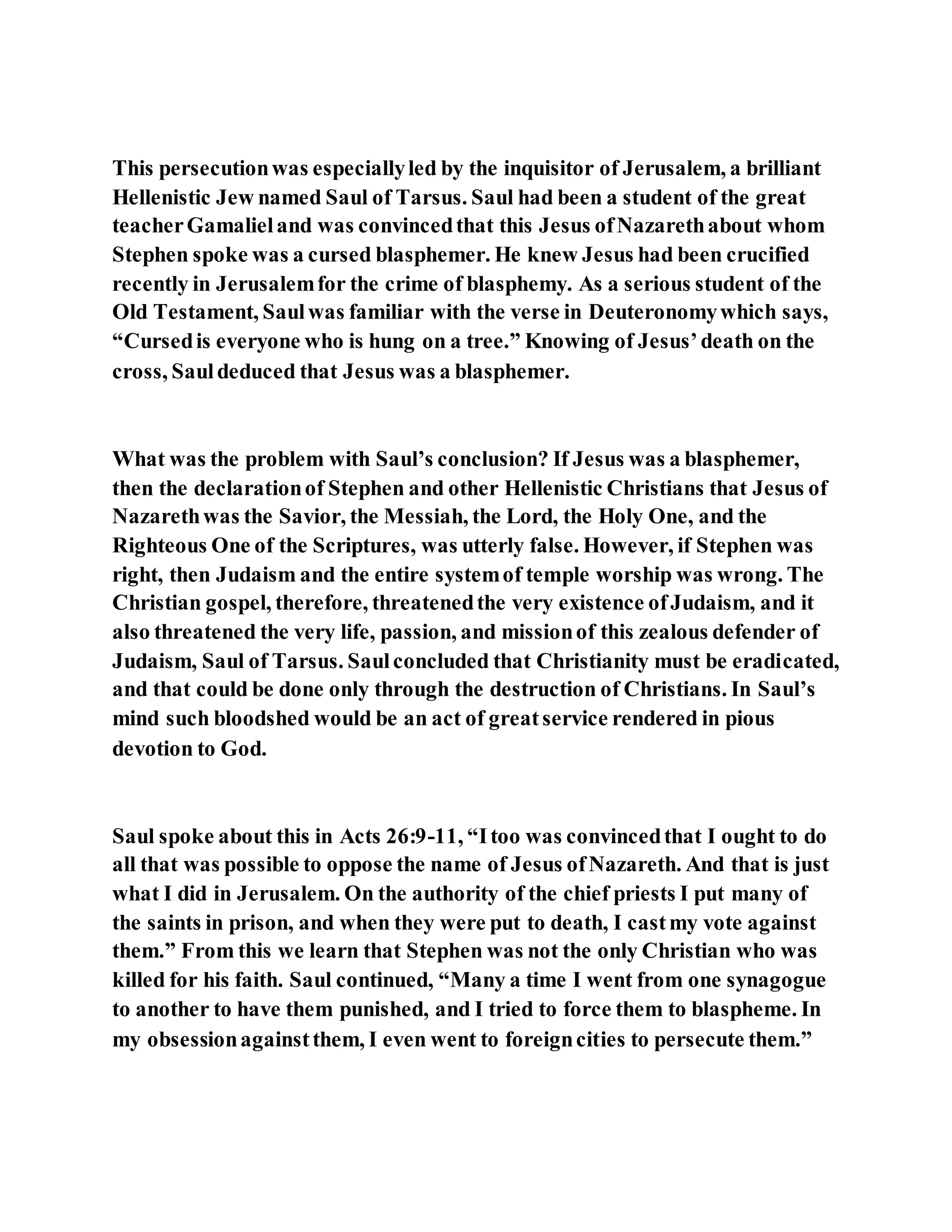 This persecution was especially led by the inquisitor of Jerusalem, a brilliant Hellenistic Jew named Saul of Tarsus. Saul had been a student of the great teacher Gamaliel and was convinced that this Jesus of Nazareth about whom Stephen spoke was a cursed blasphemer. He knew Jesus had been crucified recently in Jerusalem for the crime of blasphemy. As a serious student of the Old Testament, Saul was familiar with the verse in Deuteronomy which says, “Cursed is everyone who is hung on a tree.” Knowing of Jesus’ death on the cross, Saul deduced that Jesus was a blasphemer.

What was the problem with Saul’s conclusion? If Jesus was a blasphemer, then the declaration of Stephen and other Hellenistic Christians that Jesus of Nazareth was the Savior, the Messiah, the Lord, the Holy One, and the Righteous One of the Scriptures, was utterly false. However, if Stephen was right, then Judaism and the entire system of temple worship was wrong. The Christian gospel, therefore, threatened the very existence of Judaism, and it also threatened the very life, passion, and mission of this zealous defender of Judaism, Saul of Tarsus. Saul concluded that Christianity must be eradicated, and that could be done only through the destruction of Christians. In Saul’s mind such bloodshed would be an act of great service rendered in pious devotion to God.

Saul spoke about this in Acts 26:9-11, “I too was convinced that I ought to do all that was possible to oppose the name of Jesus of Nazareth. And that is just what I did in Jerusalem. On the authority of the chief priests I put many of the saints in prison, and when they were put to death, I cast my vote against them.” From this we learn that Stephen was not the only Christian who was killed for his faith. Saul continued, “Many a time I went from one synagogue to another to have them punished, and I tried to force them to blaspheme. In my obsession against them, I even went to foreign cities to persecute them.”